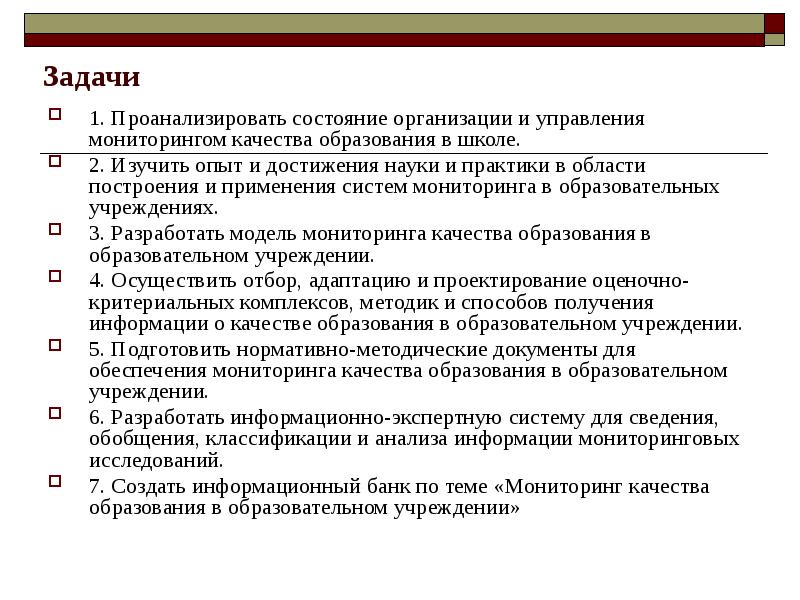 Задачи

1. Проанализировать состояние организации и управления мониторингом качества образования в школе.

2. Изучить опыт и достижения науки и практики в области построения и применения систем мониторинга в образовательных учреждениях.

3. Разработать модель мониторинга качества образования в образовательном учреждении.

4. Осуществить отбор, адаптацию и проектирование оценочно-критериальных комплексов, методик и способов получения информации о качестве образования в образовательном учреждении.

5. Подготовить нормативно-методические документы для обеспечения мониторинга качества образования в образовательном учреждении.

6. Разработать информационно-экспертную систему для сведения, обобщения, классификации и анализа информации мониторинговых исследований.

7. Создать информационный банк по теме «Мониторинг качества образования в образовательном учреждении»